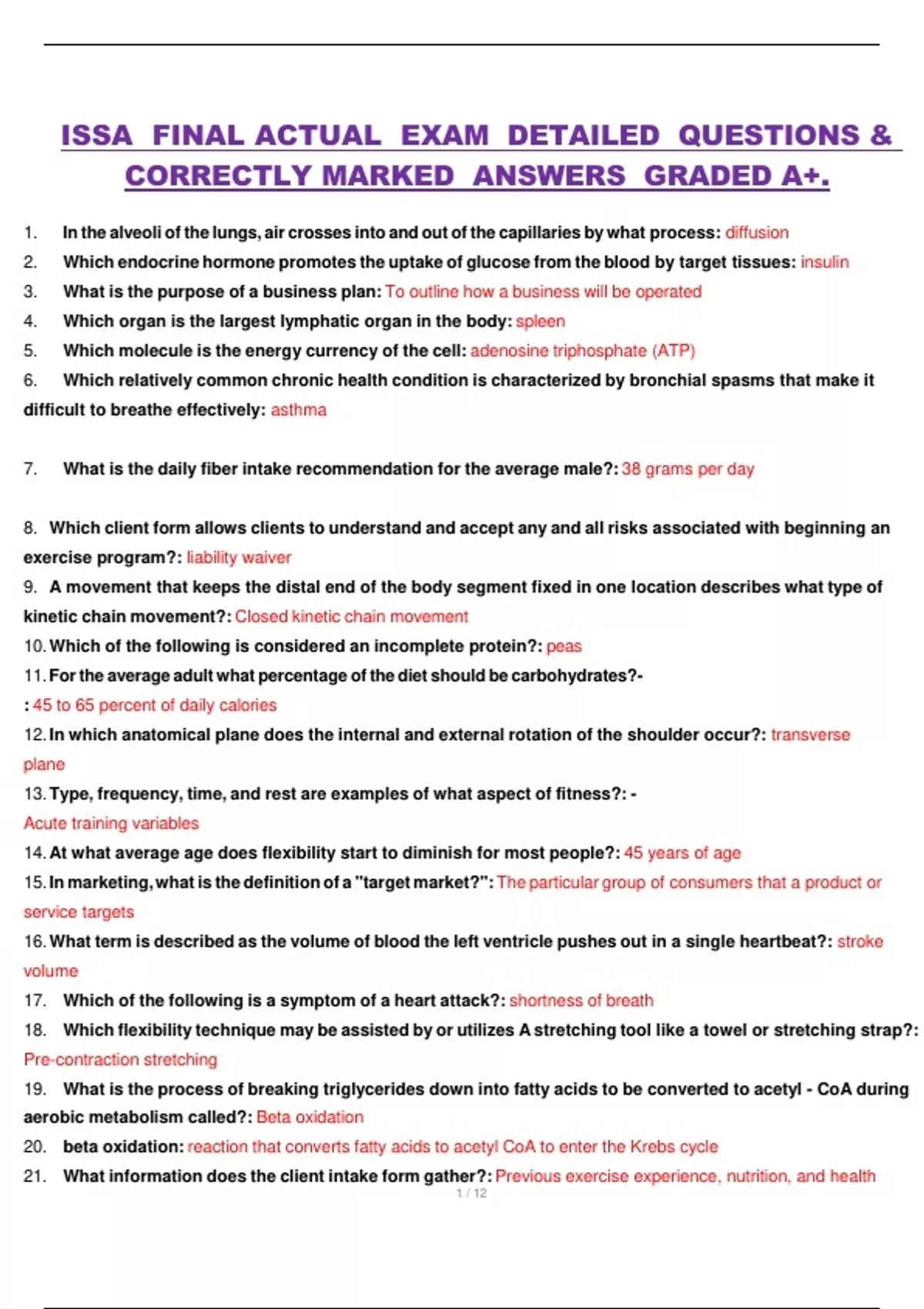 ISSA FINAL ACTUAL EXAM DETAILED QUESTIONS & CORRECTLY MARKED ANSWERS GRADED A+.

1. In the alveoli of the lungs, air crosses into and out of the capillaries by what process: diffusion
2. Which endocrine hormone promotes the uptake of glucose from the blood by target tissues: insulin
3. What is the purpose of a business plan: To outline how a business will be operated
4. Which organ is the largest lymphatic organ in the body: spleen
5. Which molecule is the energy currency of the cell: adenosine triphosphate (ATP)
6. Which relatively common chronic health condition is characterized by bronchial spasms that make it difficult to breathe effectively: asthma

7. What is the daily fiber intake recommendation for the average male?: 38 grams per day

8. Which client form allows clients to understand and accept any and all risks associated with beginning an exercise program?: liability waiver
9. A movement that keeps the distal end of the body segment fixed in one location describes what type of kinetic chain movement?: Closed kinetic chain movement
10. Which of the following is considered an incomplete protein?: peas
11. For the average adult what percentage of the diet should be carbohydrates?- : 45 to 65 percent of daily calories
12. In which anatomical plane does the internal and external rotation of the shoulder occur?: transverse plane
13. Type, frequency, time, and rest are examples of what aspect of fitness?: - Acute training variables
14. At what average age does flexibility start to diminish for most people?: 45 years of age
15. In marketing, what is the definition of a "target market?": The particular group of consumers that a product or service targets
16. What term is described as the volume of blood the left ventricle pushes out in a single heartbeat?: stroke volume
17. Which of the following is a symptom of a heart attack?: shortness of breath
18. Which flexibility technique may be assisted by or utilizes A stretching tool like a towel or stretching strap?: Pre-contraction stretching
19. What is the process of breaking triglycerides down into fatty acids to be converted to acetyl - CoA during aerobic metabolism called?: Beta oxidation
20. beta oxidation: reaction that converts fatty acids to acetyl CoA to enter the Krebs cycle
21. What information does the client intake form gather?: Previous exercise experience, nutrition, and health

1 / 12